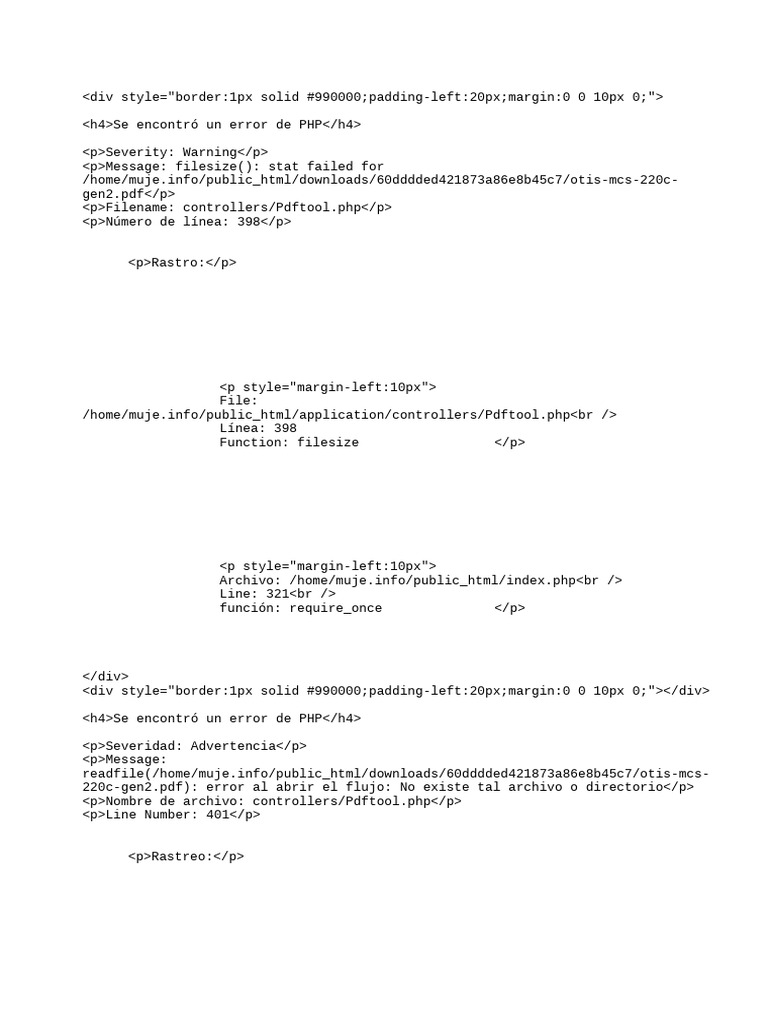 <div style="border:1px solid #990000;padding-left:20px;margin:0 0 10px 0;">

<h4>Se encontró un error de PHP</h4>

<p>Severity: Warning</p>
<p>Message: filesize(): stat failed for /home/muje.info/public_html/downloads/60dddded421873a86e8b45c7/otis-mcs-220c-gen2.pdf</p>
<p>Filename: controllers/Pdftool.php</p>
<p>Número de línea: 398</p>

<p>Rastro:</p>

<p style="margin-left:10px">
File: /home/muje.info/public_html/application/controllers/Pdftool.php<br />
Línea: 398
Function: filesize </p>

<p style="margin-left:10px">
Archivo: /home/muje.info/public_html/index.php<br />
Line: 321<br />
función: require_once </p>

</div>
<div style="border:1px solid #990000;padding-left:20px;margin:0 0 10px 0;"></div>

<h4>Se encontró un error de PHP</h4>

<p>Severidad: Advertencia</p>
<p>Message: readfile(/home/muje.info/public_html/downloads/60dddded421873a86e8b45c7/otis-mcs-220c-gen2.pdf): error al abrir el flujo: No existe tal archivo o directorio</p>
<p>Nombre de archivo: controllers/Pdftool.php</p>
<p>Line Number: 401</p>

<p>Rastreo:</p>